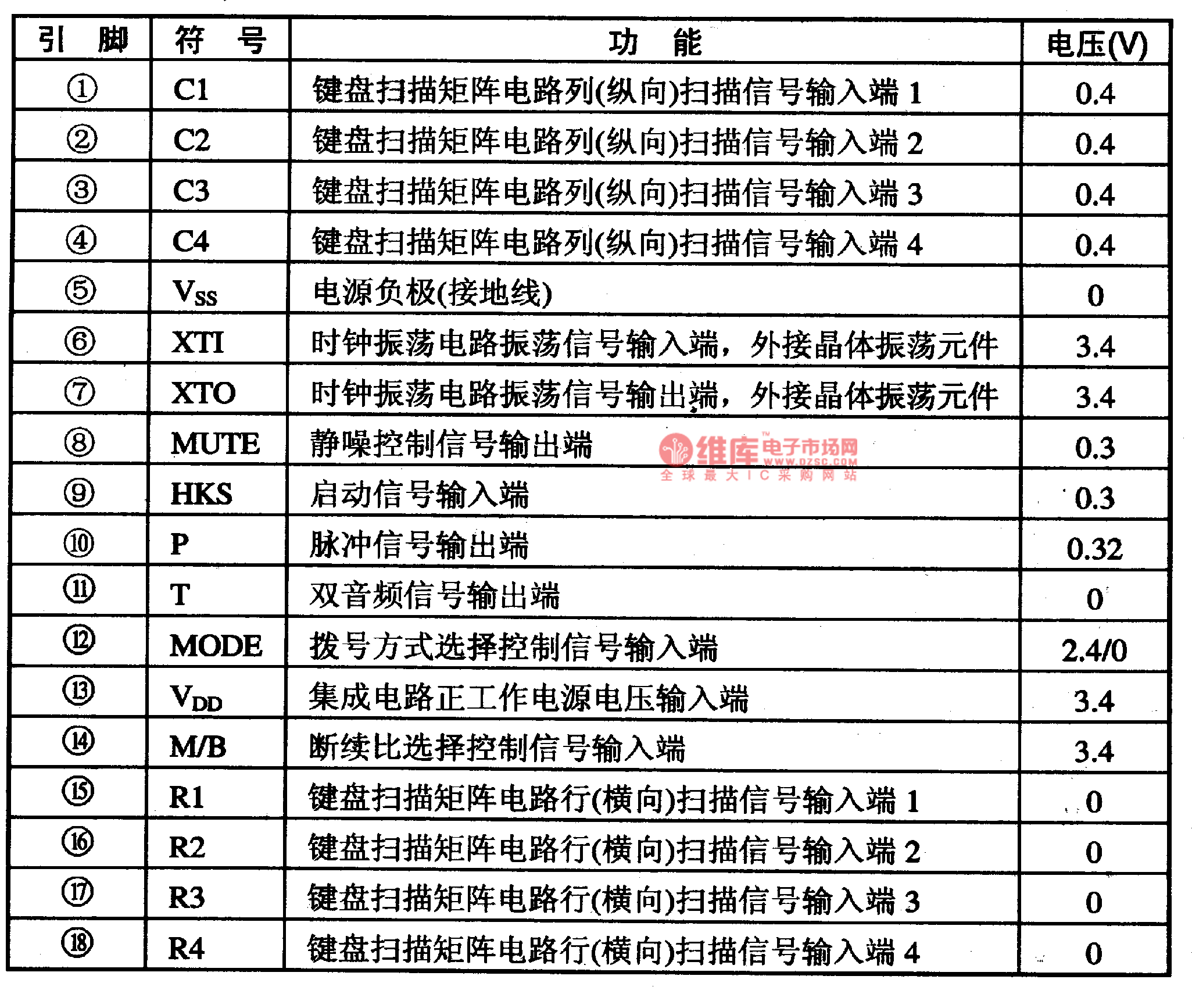 | 引　脚 | 符　号 | 功　能 | 电压(V) |
|---|---|---|---|
| ① | C1 | 键盘扫描矩阵电路列(纵向)扫描信号输入端 1 | 0.4 |
| ② | C2 | 键盘扫描矩阵电路列(纵向)扫描信号输入端 2 | 0.4 |
| ③ | C3 | 键盘扫描矩阵电路列(纵向)扫描信号输入端 3 | 0.4 |
| ④ | C4 | 键盘扫描矩阵电路列(纵向)扫描信号输入端 4 | 0.4 |
| ⑤ | $V_{SS}$ | 电源负极(接地线) | 0 |
| ⑥ | XTI | 时钟振荡电路振荡信号输入端，外接晶体振荡元件 | 3.4 |
| ⑦ | XTO | 时钟振荡电路振荡信号输出端，外接晶体振荡元件 | 3.4 |
| ⑧ | MUTE | 静噪控制信号输出端 | 0.3 |
| ⑨ | HKS | 启动信号输入端 | 0.3 |
| ⑩ | P | 脉冲信号输出端 | 0.32 |
| ⑪ | T | 双音频信号输出端 | 0 |
| ⑫ | MODE | 拨号方式选择控制信号输入端 | 2.4/0 |
| ⑬ | $V_{DD}$ | 集成电路正工作电源电压输入端 | 3.4 |
| ⑭ | M/B | 断续比选择控制信号输入端 | 3.4 |
| ⑮ | R1 | 键盘扫描矩阵电路行(横向)扫描信号输入端 1 | 0 |
| ⑯ | R2 | 键盘扫描矩阵电路行(横向)扫描信号输入端 2 | 0 |
| ⑰ | R3 | 键盘扫描矩阵电路行(横向)扫描信号输入端 3 | 0 |
| ⑱ | R4 | 键盘扫描矩阵电路行(横向)扫描信号输入端 4 | 0 |

维库电子市场网
WWW.DZSC.COM
全球最大IC采购网站